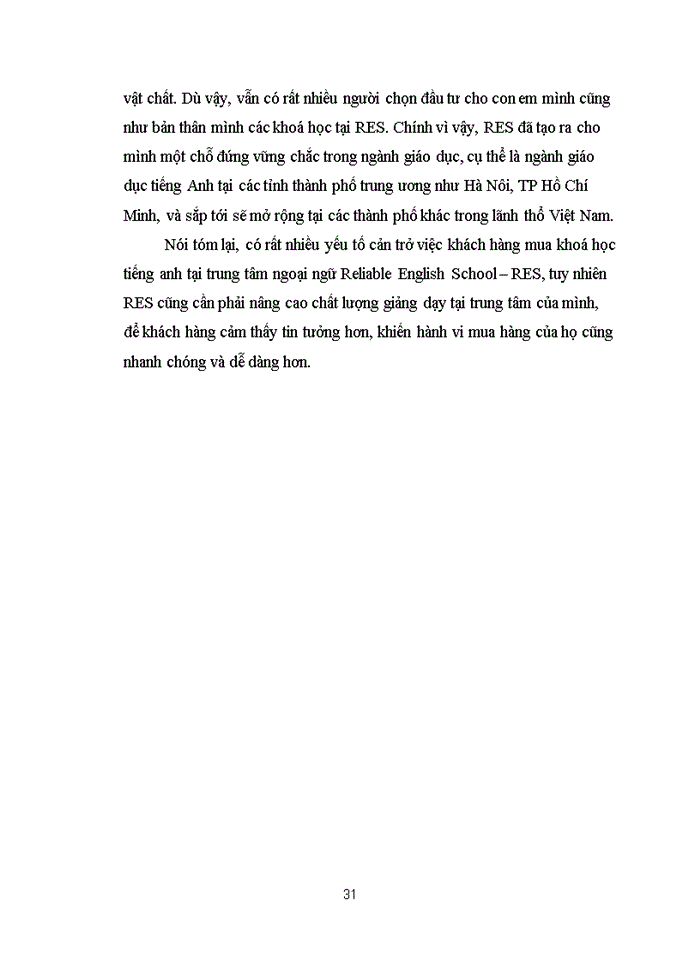 vật chất. Dù vậy, vẫn có rất nhiều người chọn đầu tư cho con em mình cũng như bản thân mình các khoá học tại RES. Chính vì vậy, RES đã tạo ra cho mình một chỗ đứng vững chắc trong ngành giáo dục, cụ thể là ngành giáo dục tiếng Anh tại các tỉnh thành phố trung ương như Hà Nội, TP Hồ Chí Minh, và sắp tới sẽ mở rộng tại các thành phố khác trong lãnh thổ Việt Nam.

Nói tóm lại, có rất nhiều yếu tố cản trở việc khách hàng mua khoá học tiếng anh tại trung tâm ngoại ngữ Reliable English School – RES, tuy nhiên RES cũng cần phải nâng cao chất lượng giảng dạy tại trung tâm của mình, để khách hàng cảm thấy tin tưởng hơn, khiến hành vi mua hàng của họ cũng nhanh chóng và dễ dàng hơn.

31